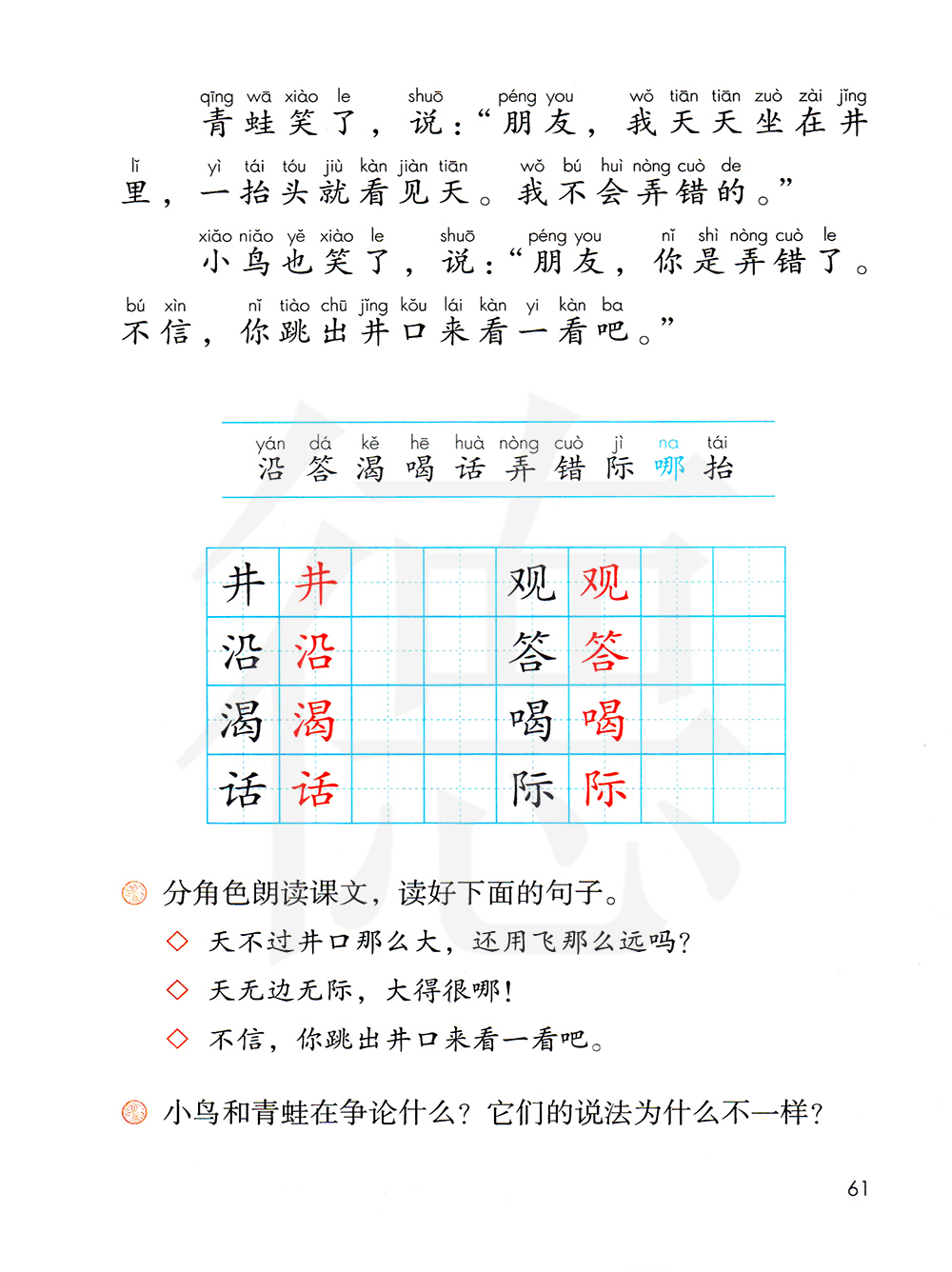 qīng wā xiào le shuō péng you wǒ tiān tiān zuò zài jǐng
青蛙笑了，说：“朋友，我天天坐在井

lǐ yì tái tóu jiù kàn jiàn tiān wǒ bú huì nòng cuò de
里，一抬头就看见天。我不会弄错的。”

xiǎo niǎo yě xiào le shuō péng you nǐ shì nòng cuò le
小鸟也笑了，说：“朋友，你是弄错了。

bú xìn nǐ tiào chū jǐng kǒu lái kàn yi kàn ba
不信，你跳出井口来看一看吧。”

yán dá kě hē huà nòng cuò jì na tái
沿 答 渴 喝 话 弄 错 际 哪 抬

| 井 | 井 | | | 观 | 观 | | |
|---|---|---|---|---|---|---|---|
| 沿 | 沿 | | | 答 | 答 | | |
| 渴 | 渴 | | | 喝 | 喝 | | |
| 话 | 话 | | | 际 | 际 | | |

分角色朗读课文，读好下面的句子。

◇ 天不过井口那么大，还用飞那么远吗？

◇ 天无边无际，大得很哪！

◇ 不信，你跳出井口来看一看吧。

小鸟和青蛙在争论什么？它们的说法为什么不一样？

61